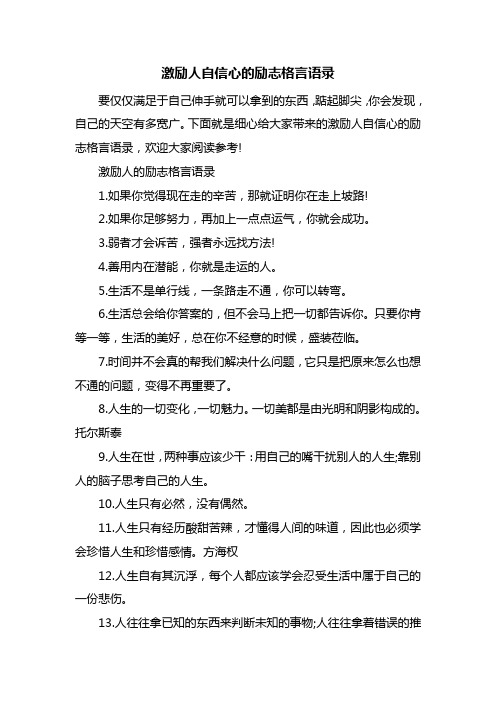 激励人自信心的励志格言语录

要仅仅满足于自己伸手就可以拿到的东西，踮起脚尖，你会发现，自己的天空有多宽广。下面就是细心给大家带来的激励人自信心的励志格言语录，欢迎大家阅读参考!

激励人的励志格言语录

1.如果你觉得现在走的辛苦，那就证明你在走上坡路!

2.如果你足够努力，再加上一点点运气，你就会成功。

3.弱者才会诉苦，强者永远找方法!

4.善用内在潜能，你就是走运的人。

5.生活不是单行线，一条路走不通，你可以转弯。

6.生活总会给你答案的，但不会马上把一切都告诉你。只要你肯等一等，生活的美好，总在你不经意的时候，盛装莅临。

7.时间并不会真的帮我们解决什么问题，它只是把原来怎么也想不通的问题，变得不再重要了。

8.人生的一切变化，一切魅力。一切美都是由光明和阴影构成的。托尔斯泰

9.人生在世，两种事应该少干：用自己的嘴干扰别人的人生;靠别人的脑子思考自己的人生。

10.人生只有必然，没有偶然。

11.人生只有经历酸甜苦辣，才懂得人间的味道，因此也必须学会珍惜人生和珍惜感情。方海权

12.人生自有其沉浮，每个人都应该学会忍受生活中属于自己的一份悲伤。

13.人往往拿已知的东西来判断未知的事物;人往往拿着错误的推